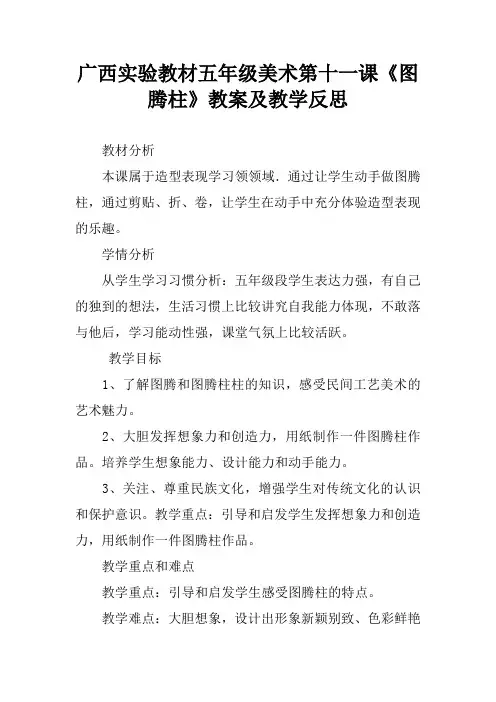 广西实验教材五年级美术第十一课《图腾柱》教案及教学反思

教材分析

本课属于造型表现学习领领域．通过让学生动手做图腾柱，通过剪贴、折、卷，让学生在动手中充分体验造型表现的乐趣。

学情分析

从学生学习习惯分析：五年级段学生表达力强，有自己的独到的想法，生活习惯上比较讲究自我能力体现，不敢落与他后，学习能动性强，课堂气氛上比较活跃。

教学目标

1、了解图腾和图腾柱柱的知识，感受民间工艺美术的艺术魅力。

2、大胆发挥想象力和创造力，用纸制作一件图腾柱作品。培养学生想象能力、设计能力和动手能力。

3、关注、尊重民族文化，增强学生对传统文化的认识和保护意识。教学重点：引导和启发学生发挥想象力和创造力，用纸制作一件图腾柱作品。

教学重点和难点

教学重点：引导和启发学生感受图腾柱的特点。

教学难点：大胆想象，设计出形象新颖别致、色彩鲜艳